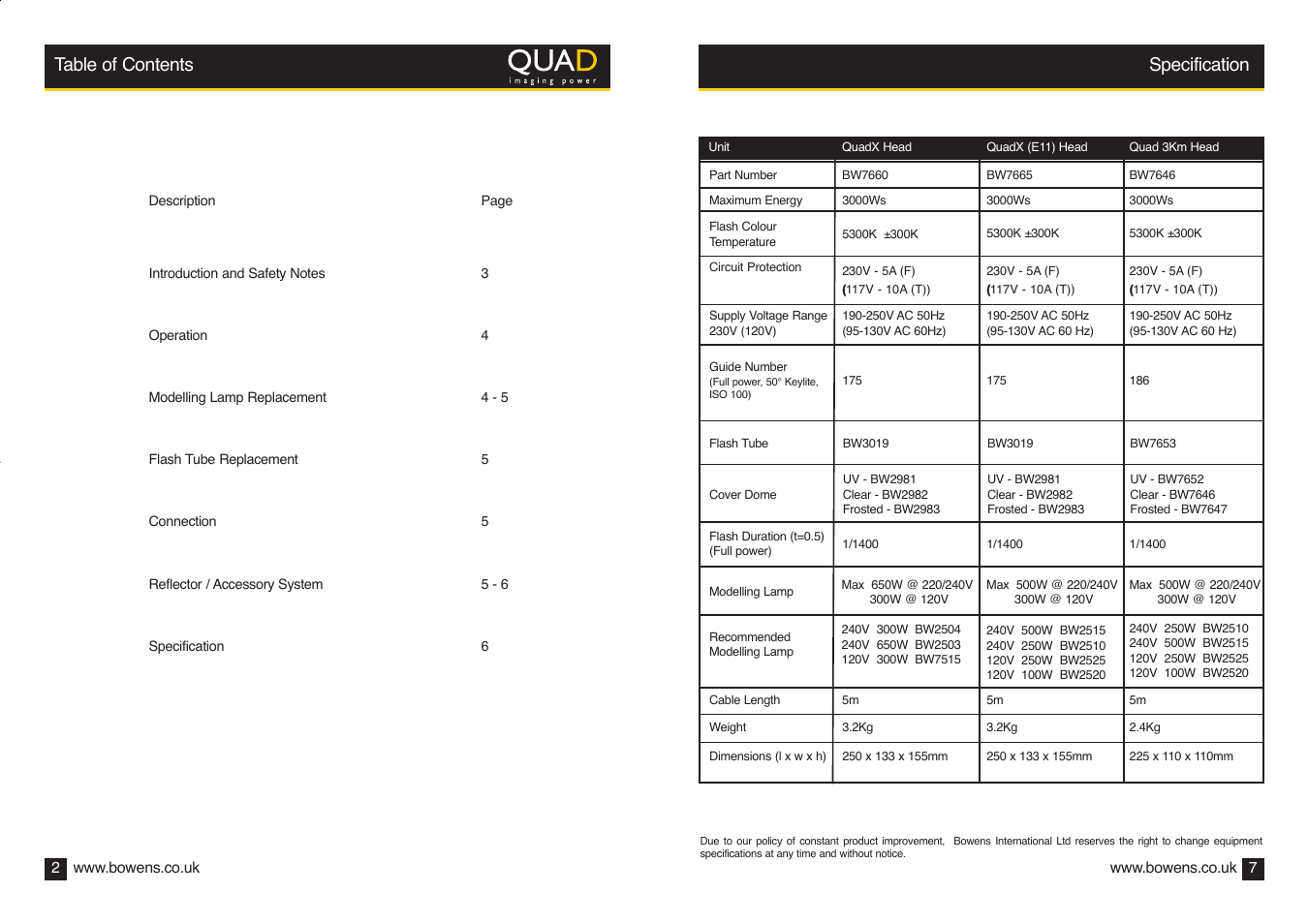 Table of Contents

QUAD
imaging power

| Description | Page |
|---|---|
| Introduction and Safety Notes | 3 |
| Operation | 4 |
| Modelling Lamp Replacement | 4 - 5 |
| Flash Tube Replacement | 5 |
| Connection | 5 |
| Reflector / Accessory System | 5 - 6 |
| Specification | 6 |

2 www.bowens.co.uk

Specification

| Unit | QuadX Head | QuadX (E11) Head | Quad 3Km Head |
|---|---|---|---|
| Part Number | BW7660 | BW7665 | BW7646 |
| Maximum Energy | 3000Ws | 3000Ws | 3000Ws |
| Flash Colour Temperature | 5300K ±300K | 5300K ±300K | 5300K ±300K |
| Circuit Protection | 230V - 5A (F) (117V - 10A (T)) | 230V - 5A (F) (117V - 10A (T)) | 230V - 5A (F) (117V - 10A (T)) |
| Supply Voltage Range 230V (120V) | 190-250V AC 50Hz (95-130V AC 60Hz) | 190-250V AC 50Hz (95-130V AC 60 Hz) | 190-250V AC 50Hz (95-130V AC 60 Hz) |
| Guide Number (Full power, 50° Keylite, ISO 100) | 175 | 175 | 186 |
| Flash Tube | BW3019 | BW3019 | BW7653 |
| Cover Dome | UV - BW2981 Clear - BW2982 Frosted - BW2983 | UV - BW2981 Clear - BW2982 Frosted - BW2983 | UV - BW7652 Clear - BW7646 Frosted - BW7647 |
| Flash Duration (t=0.5) (Full power) | 1/1400 | 1/1400 | 1/1400 |
| Modelling Lamp | Max 650W @ 220/240V 300W @ 120V | Max 500W @ 220/240V 300W @ 120V | Max 500W @ 220/240V 300W @ 120V |
| Recommended Modelling Lamp | 240V 300W BW2504 240V 650W BW2503 120V 300W BW7515 | 240V 500W BW2515 240V 250W BW2510 120V 250W BW2525 120V 100W BW2520 | 240V 250W BW2510 240V 500W BW2515 120V 250W BW2525 120V 100W BW2520 |
| Cable Length | 5m | 5m | 5m |
| Weight | 3.2Kg | 3.2Kg | 2.4Kg |
| Dimensions (l x w x h) | 250 x 133 x 155mm | 250 x 133 x 155mm | 225 x 110 x 110mm |

Due to our policy of constant product improvement, Bowens International Ltd reserves the right to change equipment specifications at any time and without notice.

www.bowens.co.uk 7